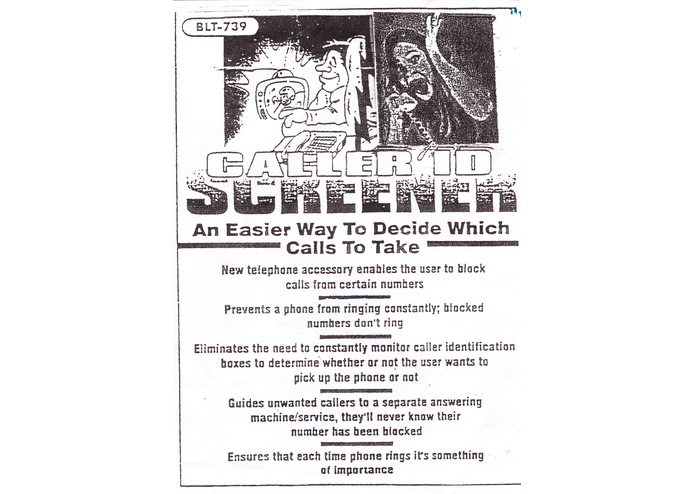 BLT-739

CALLER ID SCREENER

An Easier Way To Decide Which Calls To Take

New telephone accessory enables the user to block calls from certain numbers

Prevents a phone from ringing constantly; blocked numbers don't ring

Eliminates the need to constantly monitor caller identification boxes to determine whether or not the user wants to pick up the phone or not

Guides unwanted callers to a separate answering machine/service, they'll never know their number has been blocked

Ensures that each time phone rings it's something of importance